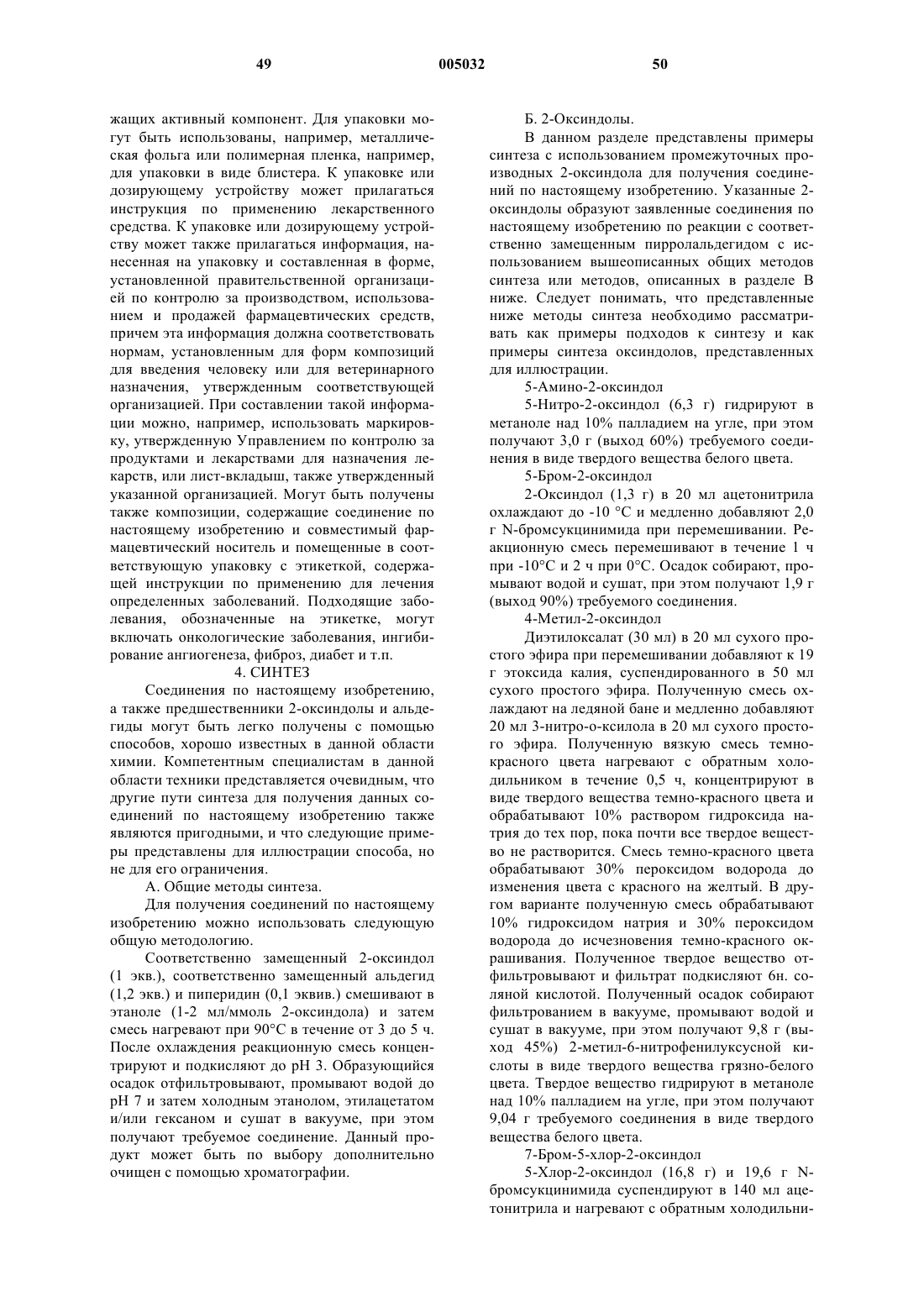 49 005032 50

жащих активный компонент. Для упаковки могут быть использованы, например, металлическая фольга или полимерная пленка, например, для упаковки в виде блистера. К упаковке или дозирующему устройству может прилагаться инструкция по применению лекарственного средства. К упаковке или дозирующему устройству может также прилагаться информация, нанесенная на упаковку и составленная в форме, установленной правительственной организацией по контролю за производством, использованием и продажей фармацевтических средств, причем эта информация должна соответствовать нормам, установленным для форм композиций для введения человеку или для ветеринарного назначения, утвержденным соответствующей организацией. При составлении такой информации можно, например, использовать маркировку, утвержденную Управлением по контролю за продуктами и лекарствами для назначения лекарств, или лист-вкладыш, также утвержденный указанной организацией. Могут быть получены также композиции, содержащие соединение по настоящему изобретению и совместимый фармацевтический носитель и помещенные в соответствующую упаковку с этикеткой, содержащей инструкции по применению для лечения определенных заболеваний. Подходящие заболевания, обозначенные на этикетке, могут включать онкологические заболевания, ингибирование ангиогенеза, фиброз, диабет и т.п.

4. СИНТЕЗ

Соединения по настоящему изобретению, а также предшественники 2-оксиндолы и альдегиды могут быть легко получены с помощью способов, хорошо известных в данной области химии. Компетентным специалистам в данной области техники представляется очевидным, что другие пути синтеза для получения данных соединений по настоящему изобретению также являются пригодными, и что следующие примеры представлены для иллюстрации способа, но не для его ограничения.

А. Общие методы синтеза.

Для получения соединений по настоящему изобретению можно использовать следующую общую методологию.

Соответственно замещенный 2-оксиндол (1 экв.), соответственно замещенный альдегид (1,2 экв.) и пиперидин (0,1 эквив.) смешивают в этаноле (1-2 мл/ммоль 2-оксиндола) и затем смесь нагревают при 90°С в течение от 3 до 5 ч. После охлаждения реакционную смесь концентрируют и подкисляют до pH 3. Образующийся осадок отфильтровывают, промывают водой до pH 7 и затем холодным этанолом, этилацетатом и/или гексаном и сушат в вакууме, при этом получают требуемое соединение. Данный продукт может быть по выбору дополнительно очищен с помощью хроматографии.

Б. 2-Оксиндолы.

В данном разделе представлены примеры синтеза с использованием промежуточных производных 2-оксиндола для получения соединений по настоящему изобретению. Указанные 2-оксиндолы образуют заявленные соединения по настоящему изобретению по реакции с соответственно замещенным пирролальдегидом с использованием вышеописанных общих методов синтеза или методов, описанных в разделе В ниже. Следует понимать, что представленные ниже методы синтеза необходимо рассматривать как примеры подходов к синтезу и как примеры синтеза оксиндолов, представленных для иллюстрации.

5-Амино-2-оксиндол

5-Нитро-2-оксиндол (6,3 г) гидрируют в метаноле над 10% палладием на угле, при этом получают 3,0 г (выход 60%) требуемого соединения в виде твердого вещества белого цвета.

5-Бром-2-оксиндол

2-Оксиндол (1,3 г) в 20 мл ацетонитрила охлаждают до -10 °С и медленно добавляют 2,0 г N-бромсукцинимида при перемешивании. Реакционную смесь перемешивают в течение 1 ч при -10°С и 2 ч при 0°С. Осадок собирают, промывают водой и сушат, при этом получают 1,9 г (выход 90%) требуемого соединения.

4-Метил-2-оксиндол

Диэтилоксалат (30 мл) в 20 мл сухого простого эфира при перемешивании добавляют к 19 г этоксида калия, суспендированного в 50 мл сухого простого эфира. Полученную смесь охлаждают на ледяной бане и медленно добавляют 20 мл 3-нитро-о-ксилола в 20 мл сухого простого эфира. Полученную вязкую смесь темно-красного цвета нагревают с обратным холодильником в течение 0,5 ч, концентрируют в виде твердого вещества темно-красного цвета и обрабатывают 10% раствором гидроксида натрия до тех пор, пока почти все твердое вещество не растворится. Смесь темно-красного цвета обрабатывают 30% пероксидом водорода до изменения цвета с красного на желтый. В другом варианте полученную смесь обрабатывают 10% гидроксидом натрия и 30% пероксидом водорода до исчезновения темно-красного окрашивания. Полученное твердое вещество отфильтровывают и фильтрат подкисляют 6н. соляной кислотой. Полученный осадок собирают фильтрованием в вакууме, промывают водой и сушат в вакууме, при этом получают 9,8 г (выход 45%) 2-метил-6-нитрофенилуксусной кислоты в виде твердого вещества грязно-белого цвета. Твердое вещество гидрируют в метаноле над 10% палладием на угле, при этом получают 9,04 г требуемого соединения в виде твердого вещества белого цвета.

7-Бром-5-хлор-2-оксиндол

5-Хлор-2-оксиндол (16,8 г) и 19,6 г N-бромсукцинимида суспендируют в 140 мл ацетонитрила и нагревают с обратным холодильни-